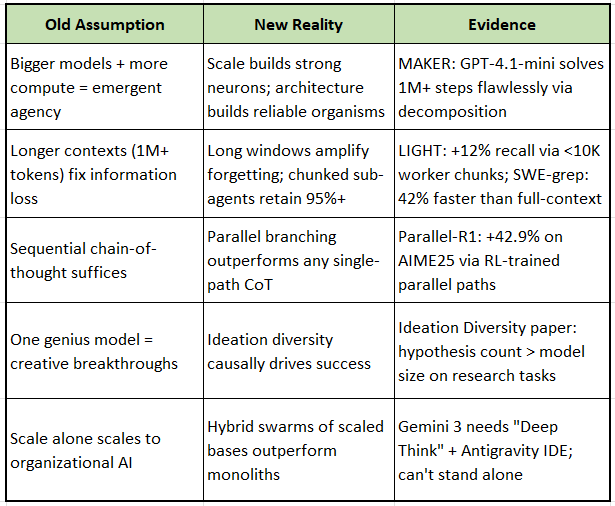 | Old Assumption | New Reality | Evidence |
|---|---|---|
| Bigger models + more compute = emergent agency | Scale builds strong neurons; architecture builds reliable organisms | MAKER: GPT-4.1-mini solves 1M+ steps flawlessly via decomposition |
| Longer contexts (1M+ tokens) fix information loss | Long windows amplify forgetting; chunked sub-agents retain 95%+ | LIGHT: +12% recall via <10K worker chunks; SWE-grep: 42% faster than full-context |
| Sequential chain-of-thought suffices | Parallel branching outperforms any single-path CoT | Parallel-R1: +42.9% on AIME25 via RL-trained parallel paths |
| One genius model = creative breakthroughs | Ideation diversity causally drives success | Ideation Diversity paper: hypothesis count > model size on research tasks |
| Scale alone scales to organizational AI | Hybrid swarms of scaled bases outperform monoliths | Gemini 3 needs "Deep Think" + Antigravity IDE; can't stand alone |